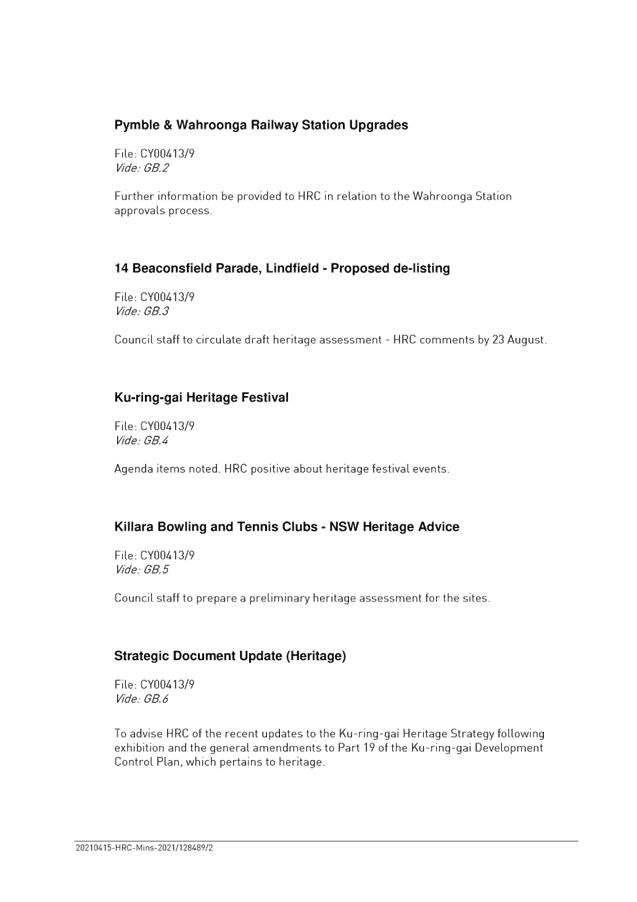 Pymble & Wahroonga Railway Station Upgrades

File: CY00413/9
Vide: GB.2

Further information be provided to HRC in relation to the Wahroonga Station approvals process.

14 Beaconsfield Parade, Lindfield - Proposed de-listing

File: CY00413/9
Vide: GB.3

Council staff to circulate draft heritage assessment - HRC comments by 23 August.

Ku-ring-gai Heritage Festival

File: CY00413/9
Vide: GB.4

Agenda items noted. HRC positive about heritage festival events.

Killara Bowling and Tennis Clubs - NSW Heritage Advice

File: CY00413/9
Vide: GB.5

Council staff to prepare a preliminary heritage assessment for the sites.

Strategic Document Update (Heritage)

File: CY00413/9
Vide: GB.6

To advise HRC of the recent updates to the Ku-ring-gai Heritage Strategy following exhibition and the general amendments to Part 19 of the Ku-ring-gai Development Control Plan, which pertains to heritage.

20210415-HRC-Mins-2021/128489/2